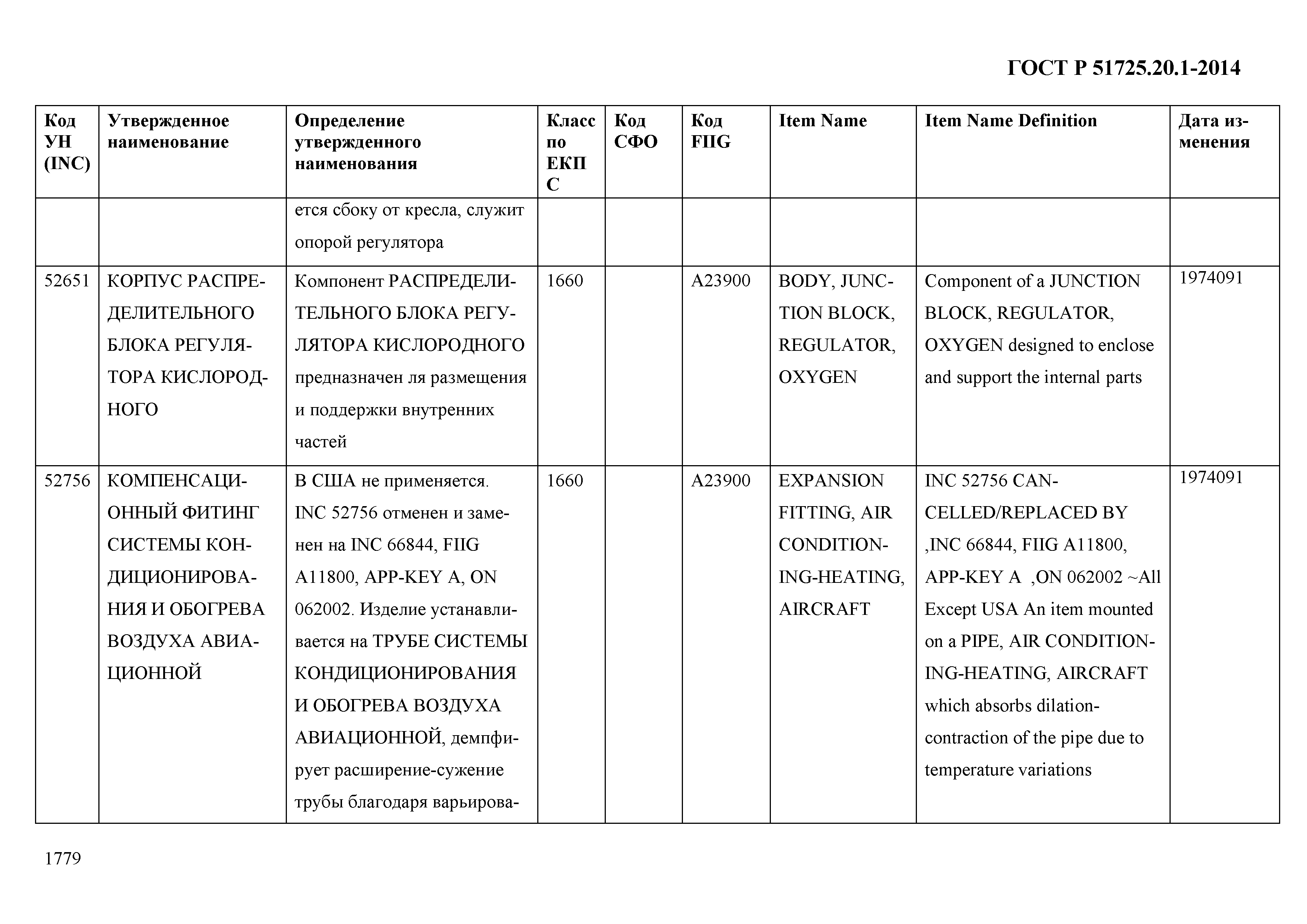 ГОСТ Р 51725.20.1-2014

| Код УН (INC) | Утвержденное наименование | Определение утвержденного наименования | Класс по ЕКПС | Код СФО | Код FIIG | Item Name | Item Name Definition | Дата изменения |
|---|---|---|---|---|---|---|---|---|
| | | ется сбоку от кресла, служит опорой регулятора | | | | | | |
| 52651 | КОРПУС РАСПРЕДЕЛИТЕЛЬНОГО БЛОКА РЕГУЛЯТОРА КИСЛОРОДНОГО | Компонент РАСПРЕДЕЛИТЕЛЬНОГО БЛОКА РЕГУЛЯТОРА КИСЛОРОДНОГО предназначен ля размещения и поддержки внутренних частей | 1660 | | A23900 | BODY, JUNCTION BLOCK, REGULATOR, OXYGEN | Component of a JUNCTION BLOCK, REGULATOR, OXYGEN designed to enclose and support the internal parts | 1974091 |
| 52756 | КОМПЕНСАЦИОННЫЙ ФИТИНГ СИСТЕМЫ КОНДИЦИОНИРОВАНИЯ И ОБОГРЕВА ВОЗДУХА АВИАЦИОННОЙ | В США не применяется. INC 52756 отменен и заменен на INC 66844, FIIG A11800, APP-KEY A, ON 062002. Изделие устанавливается на ТРУБЕ СИСТЕМЫ КОНДИЦИОНИРОВАНИЯ И ОБОГРЕВА ВОЗДУХА АВИАЦИОННОЙ, демпфирует расширение-сужение трубы благодаря варьирова- | 1660 | | A23900 | EXPANSION FITTING, AIR CONDITIONING-HEATING, AIRCRAFT | INC 52756 CANCELLED/REPLACED BY ,INC 66844, FIIG A11800, APP-KEY A ,ON 062002 ~All Except USA An item mounted on a PIPE, AIR CONDITIONING-HEATING, AIRCRAFT which absorbs dilation-contraction of the pipe due to temperature variations | 1974091 |

1779